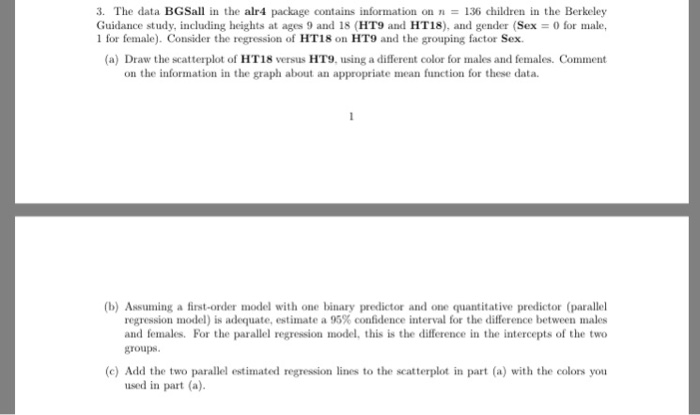 3. The data **BGSall** in the **alr4** package contains information on $n = 136$ children in the Berkeley Guidance study, including heights at ages 9 and 18 (**HT9** and **HT18**), and gender (**Sex** $= 0$ for male, 1 for female). Consider the regression of **HT18** on **HT9** and the grouping factor **Sex**.

(a) Draw the scatterplot of **HT18** versus **HT9**, using a different color for males and females. Comment on the information in the graph about an appropriate mean function for these data.

1

(b) Assuming a first-order model with one binary predictor and one quantitative predictor (parallel regression model) is adequate, estimate a 95% confidence interval for the difference between males and females. For the parallel regression model, this is the difference in the intercepts of the two groups.

(c) Add the two parallel estimated regression lines to the scatterplot in part (a) with the colors you used in part (a).